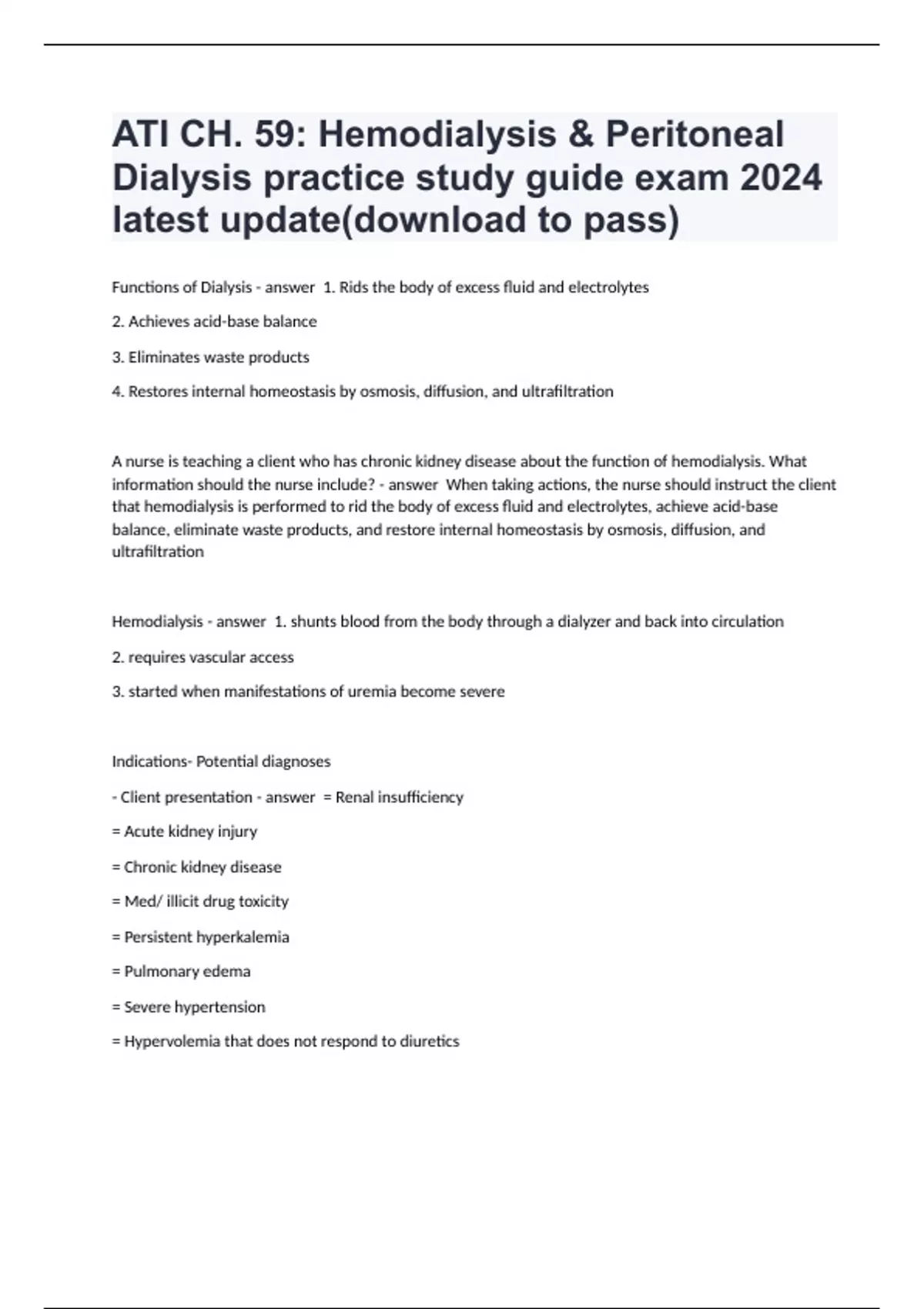 ATI CH. 59: Hemodialysis & Peritoneal Dialysis practice study guide exam 2024 latest update(download to pass)

Functions of Dialysis - answer 1. Rids the body of excess fluid and electrolytes

2. Achieves acid-base balance

3. Eliminates waste products

4. Restores internal homeostasis by osmosis, diffusion, and ultrafiltration

A nurse is teaching a client who has chronic kidney disease about the function of hemodialysis. What information should the nurse include? - answer When taking actions, the nurse should instruct the client that hemodialysis is performed to rid the body of excess fluid and electrolytes, achieve acid-base balance, eliminate waste products, and restore internal homeostasis by osmosis, diffusion, and ultrafiltration

Hemodialysis - answer 1. shunts blood from the body through a dialyzer and back into circulation

2. requires vascular access

3. started when manifestations of uremia become severe

Indications- Potential diagnoses

- Client presentation - answer = Renal insufficiency

= Acute kidney injury

= Chronic kidney disease

= Med/ illicit drug toxicity

= Persistent hyperkalemia

= Pulmonary edema

= Severe hypertension

= Hypervolemia that does not respond to diuretics